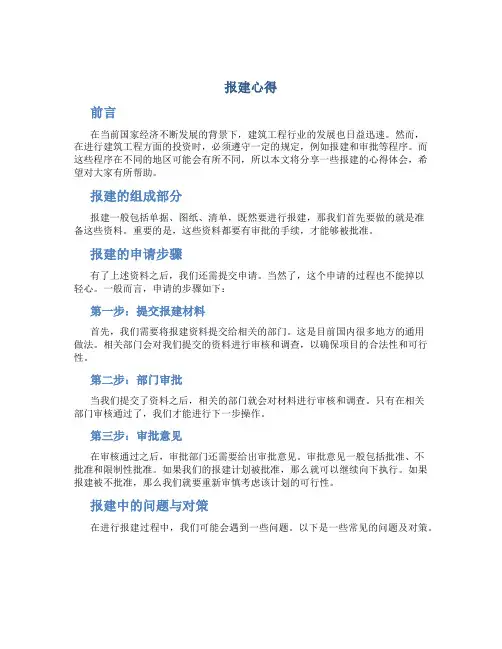 报建心得

前言

在当前国家经济不断发展的背景下，建筑工程行业的发展也日益迅速。然而，在进行建筑工程方面的投资时，必须遵守一定的规定，例如报建和审批等程序。而这些程序在不同的地区可能会有所不同，所以本文将分享一些报建的心得体会，希望对大家有所帮助。

报建的组成部分

报建一般包括单据、图纸、清单，既然要进行报建，那我们首先要做的就是准备这些资料。重要的是，这些资料都要有审批的手续，才能够被批准。

报建的申请步骤

有了上述资料之后，我们还需提交申请。当然了，这个申请的过程也不能掉以轻心。一般而言，申请的步骤如下：

第一步：提交报建材料

首先，我们需要将报建资料提交给相关的部门。这是目前国内很多地方的通用做法。相关部门会对我们提交的资料进行审核和调查，以确保项目的合法性和可行性。

第二步：部门审批

当我们提交了资料之后，相关的部门就会对材料进行审核和调查。只有在相关部门审核通过了，我们才能进行下一步操作。

第三步：审批意见

在审核通过之后，审批部门还需要给出审批意见。审批意见一般包括批准、不批准和限制性批准。如果我们的报建计划被批准，那么就可以继续向下执行。如果报建被不批准，那么我们就要重新审慎考虑该计划的可行性。

报建中的问题与对策

在进行报建过程中，我们可能会遇到一些问题。以下是一些常见的问题及对策。